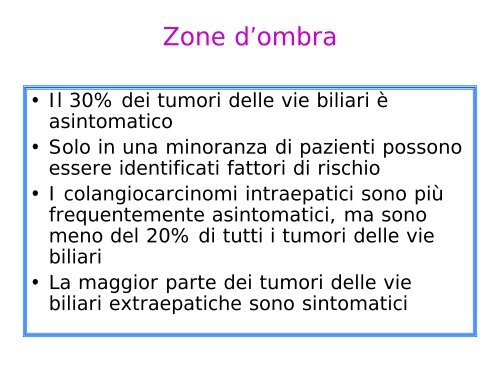 Zone d’ombra

• Il 30% dei tumori delle vie biliari è asintomatico
• Solo in una minoranza di pazienti possono essere identificati fattori di rischio
• I colangiocarcinomi intraepatici sono più frequentemente asintomatici, ma sono meno del 20% di tutti i tumori delle vie biliari
• La maggior parte dei tumori delle vie biliari extraepatiche sono sintomatici